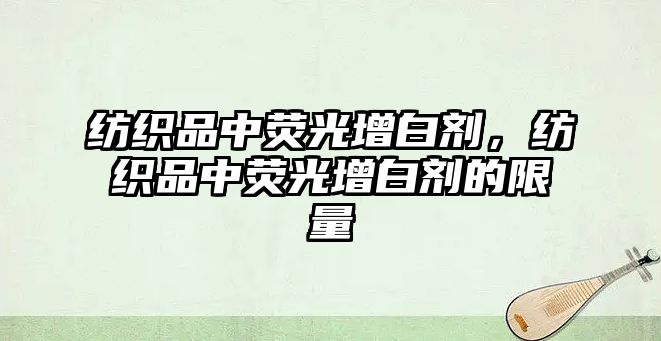 纺织品中荧光增白剂，纺织品中荧光增白剂的限量